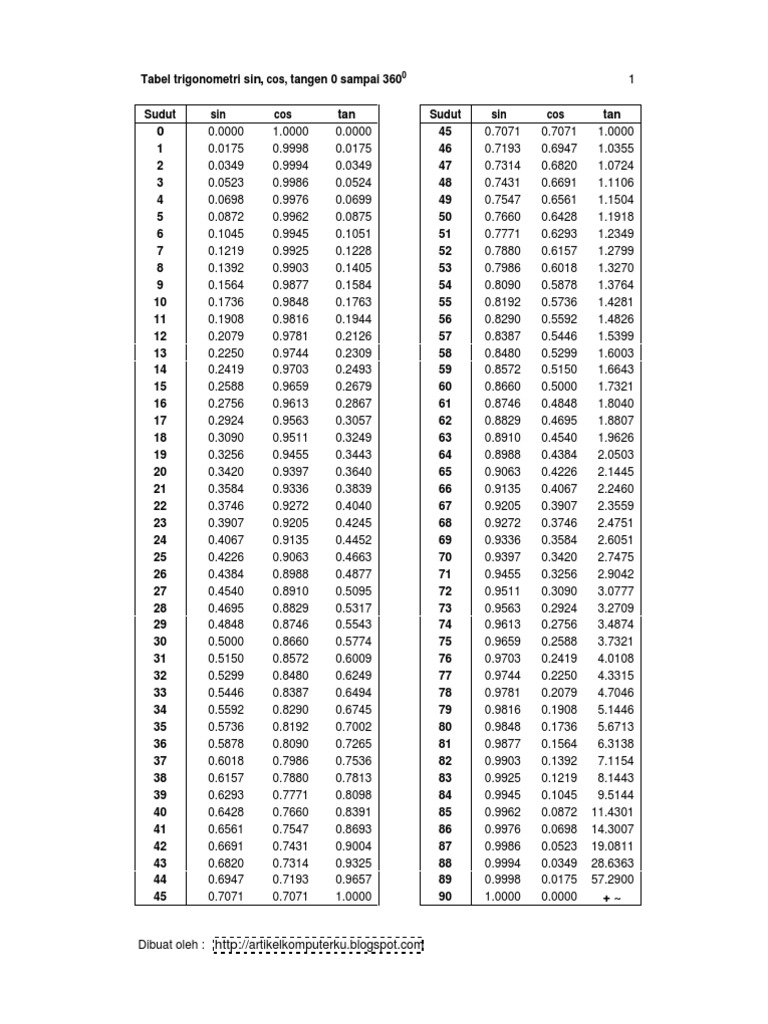 Tabel trigonometri sin, cos, tangen 0 sampai $360^0$

1

| Sudut | sin | cos | tan |
|---|---|---|---|
| 0 | 0.0000 | 1.0000 | 0.0000 |
| 1 | 0.0175 | 0.9998 | 0.0175 |
| 2 | 0.0349 | 0.9994 | 0.0349 |
| 3 | 0.0523 | 0.9986 | 0.0524 |
| 4 | 0.0698 | 0.9976 | 0.0699 |
| 5 | 0.0872 | 0.9962 | 0.0875 |
| 6 | 0.1045 | 0.9945 | 0.1051 |
| 7 | 0.1219 | 0.9925 | 0.1228 |
| 8 | 0.1392 | 0.9903 | 0.1405 |
| 9 | 0.1564 | 0.9877 | 0.1584 |
| 10 | 0.1736 | 0.9848 | 0.1763 |
| 11 | 0.1908 | 0.9816 | 0.1944 |
| 12 | 0.2079 | 0.9781 | 0.2126 |
| 13 | 0.2250 | 0.9744 | 0.2309 |
| 14 | 0.2419 | 0.9703 | 0.2493 |
| 15 | 0.2588 | 0.9659 | 0.2679 |
| 16 | 0.2756 | 0.9613 | 0.2867 |
| 17 | 0.2924 | 0.9563 | 0.3057 |
| 18 | 0.3090 | 0.9511 | 0.3249 |
| 19 | 0.3256 | 0.9455 | 0.3443 |
| 20 | 0.3420 | 0.9397 | 0.3640 |
| 21 | 0.3584 | 0.9336 | 0.3839 |
| 22 | 0.3746 | 0.9272 | 0.4040 |
| 23 | 0.3907 | 0.9205 | 0.4245 |
| 24 | 0.4067 | 0.9135 | 0.4452 |
| 25 | 0.4226 | 0.9063 | 0.4663 |
| 26 | 0.4384 | 0.8988 | 0.4877 |
| 27 | 0.4540 | 0.8910 | 0.5095 |
| 28 | 0.4695 | 0.8829 | 0.5317 |
| 29 | 0.4848 | 0.8746 | 0.5543 |
| 30 | 0.5000 | 0.8660 | 0.5774 |
| 31 | 0.5150 | 0.8572 | 0.6009 |
| 32 | 0.5299 | 0.8480 | 0.6249 |
| 33 | 0.5446 | 0.8387 | 0.6494 |
| 34 | 0.5592 | 0.8290 | 0.6745 |
| 35 | 0.5736 | 0.8192 | 0.7002 |
| 36 | 0.5878 | 0.8090 | 0.7265 |
| 37 | 0.6018 | 0.7986 | 0.7536 |
| 38 | 0.6157 | 0.7880 | 0.7813 |
| 39 | 0.6293 | 0.7771 | 0.8098 |
| 40 | 0.6428 | 0.7660 | 0.8391 |
| 41 | 0.6561 | 0.7547 | 0.8693 |
| 42 | 0.6691 | 0.7431 | 0.9004 |
| 43 | 0.6820 | 0.7314 | 0.9325 |
| 44 | 0.6947 | 0.7193 | 0.9657 |
| 45 | 0.7071 | 0.7071 | 1.0000 |

| Sudut | sin | cos | tan |
|---|---|---|---|
| 45 | 0.7071 | 0.7071 | 1.0000 |
| 46 | 0.7193 | 0.6947 | 1.0355 |
| 47 | 0.7314 | 0.6820 | 1.0724 |
| 48 | 0.7431 | 0.6691 | 1.1106 |
| 49 | 0.7547 | 0.6561 | 1.1504 |
| 50 | 0.7660 | 0.6428 | 1.1918 |
| 51 | 0.7771 | 0.6293 | 1.2349 |
| 52 | 0.7880 | 0.6157 | 1.2799 |
| 53 | 0.7986 | 0.6018 | 1.3270 |
| 54 | 0.8090 | 0.5878 | 1.3764 |
| 55 | 0.8192 | 0.5736 | 1.4281 |
| 56 | 0.8290 | 0.5592 | 1.4826 |
| 57 | 0.8387 | 0.5446 | 1.5399 |
| 58 | 0.8480 | 0.5299 | 1.6003 |
| 59 | 0.8572 | 0.5150 | 1.6643 |
| 60 | 0.8660 | 0.5000 | 1.7321 |
| 61 | 0.8746 | 0.4848 | 1.8040 |
| 62 | 0.8829 | 0.4695 | 1.8807 |
| 63 | 0.8910 | 0.4540 | 1.9626 |
| 64 | 0.8988 | 0.4384 | 2.0503 |
| 65 | 0.9063 | 0.4226 | 2.1445 |
| 66 | 0.9135 | 0.4067 | 2.2460 |
| 67 | 0.9205 | 0.3907 | 2.3559 |
| 68 | 0.9272 | 0.3746 | 2.4751 |
| 69 | 0.9336 | 0.3584 | 2.6051 |
| 70 | 0.9397 | 0.3420 | 2.7475 |
| 71 | 0.9455 | 0.3256 | 2.9042 |
| 72 | 0.9511 | 0.3090 | 3.0777 |
| 73 | 0.9563 | 0.2924 | 3.2709 |
| 74 | 0.9613 | 0.2756 | 3.4874 |
| 75 | 0.9659 | 0.2588 | 3.7321 |
| 76 | 0.9703 | 0.2419 | 4.0108 |
| 77 | 0.9744 | 0.2250 | 4.3315 |
| 78 | 0.9781 | 0.2079 | 4.7046 |
| 79 | 0.9816 | 0.1908 | 5.1446 |
| 80 | 0.9848 | 0.1736 | 5.6713 |
| 81 | 0.9877 | 0.1564 | 6.3138 |
| 82 | 0.9903 | 0.1392 | 7.1154 |
| 83 | 0.9925 | 0.1219 | 8.1443 |
| 84 | 0.9945 | 0.1045 | 9.5144 |
| 85 | 0.9962 | 0.0872 | 11.4301 |
| 86 | 0.9976 | 0.0698 | 14.3007 |
| 87 | 0.9986 | 0.0523 | 19.0811 |
| 88 | 0.9994 | 0.0349 | 28.6363 |
| 89 | 0.9998 | 0.0175 | 57.2900 |
| 90 | 1.0000 | 0.0000 | + ~ |

Dibuat oleh : http://artikelkomputerku.blogspot.com